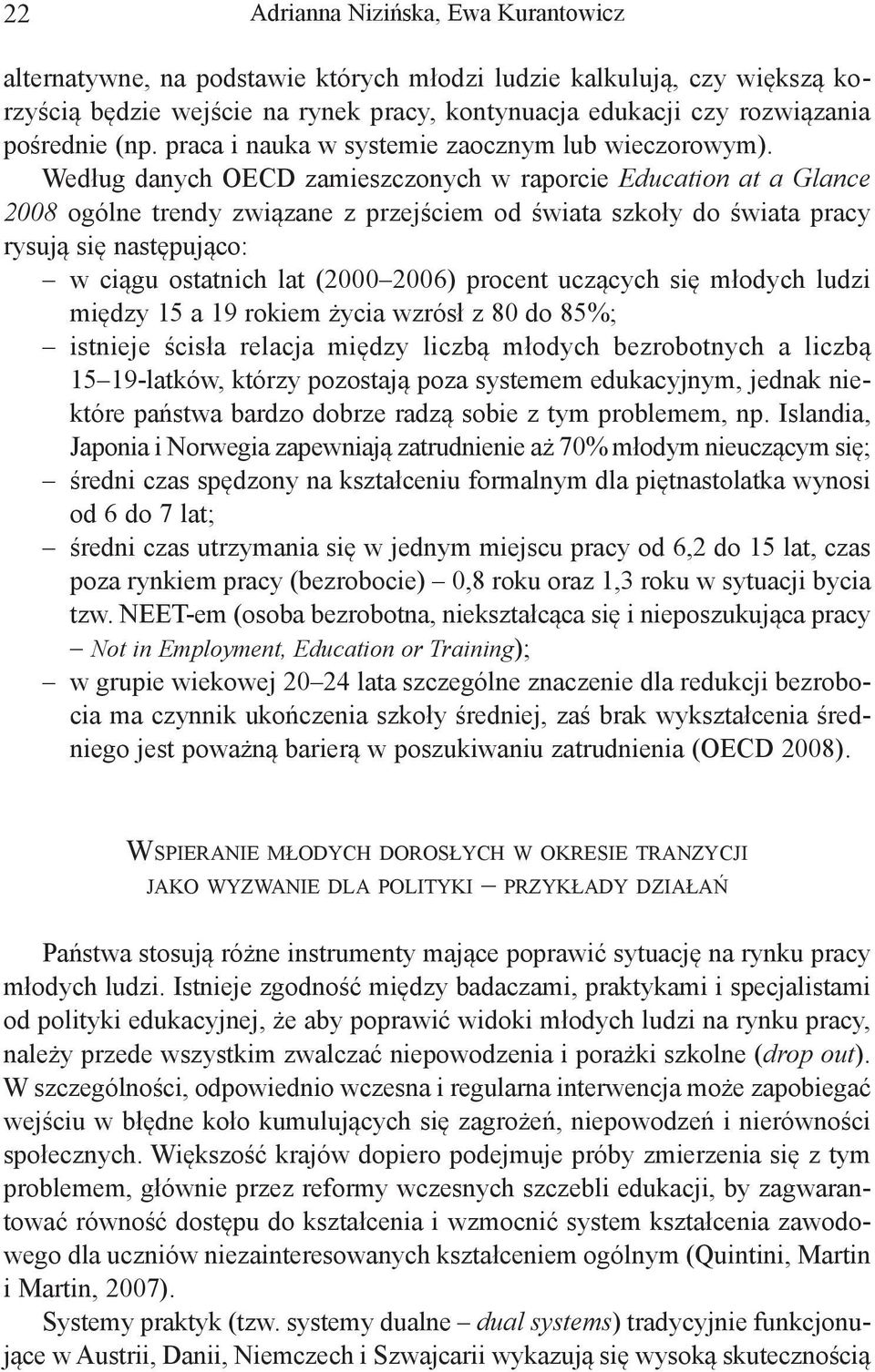 22 Adrianna Nizińska, Ewa Kurantowicz

alternatywne, na podstawie których młodzi ludzie kalkulują, czy większą korzyścią będzie wejście na rynek pracy, kontynuacja edukacji czy rozwiązania pośrednie (np. praca i nauka w systemie zaocznym lub wieczorowym).

Według danych OECD zamieszczonych w raporcie Education at a Glance 2008 ogólne trendy związane z przejściem od świata szkoły do świata pracy rysują się następująco:
– w ciągu ostatnich lat (2000–2006) procent uczących się młodych ludzi między 15 a 19 rokiem życia wzrósł z 80 do 85%;
– istnieje ścisła relacja między liczbą młodych bezrobotnych a liczbą 15–19-latków, którzy pozostają poza systemem edukacyjnym, jednak niektóre państwa bardzo dobrze radzą sobie z tym problemem, np. Islandia, Japonia i Norwegia zapewniają zatrudnienie aż 70% młodym nieuczącym się;
– średni czas spędzony na kształceniu formalnym dla piętnastolatka wynosi od 6 do 7 lat;
– średni czas utrzymania się w jednym miejscu pracy od 6,2 do 15 lat, czas poza rynkiem pracy (bezrobocie) – 0,8 roku oraz 1,3 roku w sytuacji bycia tzw. NEET-em (osoba bezrobotna, niekształcąca się i nieposzukująca pracy – Not in Employment, Education or Training);
– w grupie wiekowej 20–24 lata szczególne znaczenie dla redukcji bezrobocia ma czynnik ukończenia szkoły średniej, zaś brak wykształcenia średniego jest poważną barierą w poszukiwaniu zatrudnienia (OECD 2008).

Wspieranie młodych dorosłych w okresie tranzycji jako wyzwanie dla polityki – przykłady działań

Państwa stosują różne instrumenty mające poprawić sytuację na rynku pracy młodych ludzi. Istnieje zgodność między badaczami, praktykami i specjalistami od polityki edukacyjnej, że aby poprawić widoki młodych ludzi na rynku pracy, należy przede wszystkim zwalczać niepowodzenia i porażki szkolne (drop out). W szczególności, odpowiednio wczesna i regularna interwencja może zapobiegać wejściu w błędne koło kumulujących się zagrożeń, niepowodzeń i nierówności społecznych. Większość krajów dopiero podejmuje próby zmierzenia się z tym problemem, głównie przez reformy wczesnych szczebli edukacji, by zagwarantować równość dostępu do kształcenia i wzmocnić system kształcenia zawodowego dla uczniów niezainteresowanych kształceniem ogólnym (Quintini, Martin i Martin, 2007).

Systemy praktyk (tzw. systemy dualne – dual systems) tradycyjnie funkcjonujące w Austrii, Danii, Niemczech i Szwajcarii wykazują się wysoką skutecznością